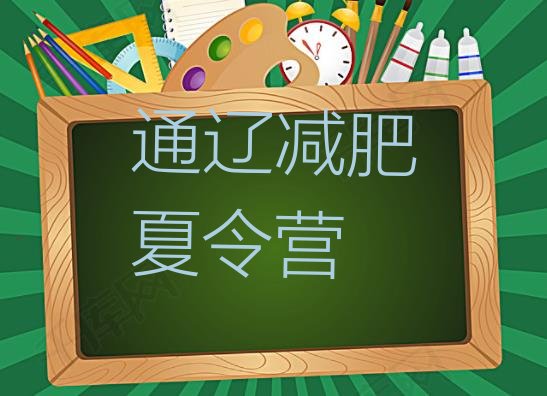 通辽减肥
夏令营